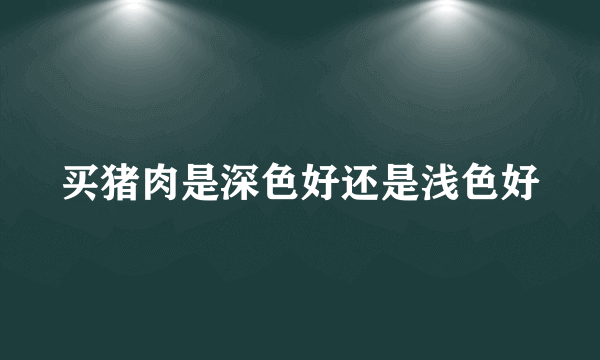 买猪肉是深色好还是浅色好